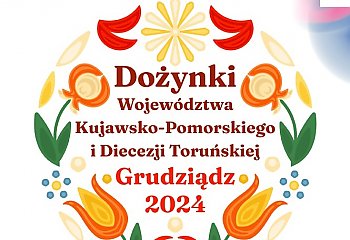 Dożynki
Województwa
Kujawsko-Pomorskiego
i Diecezji Toruńskiej
Grudziądz
2024